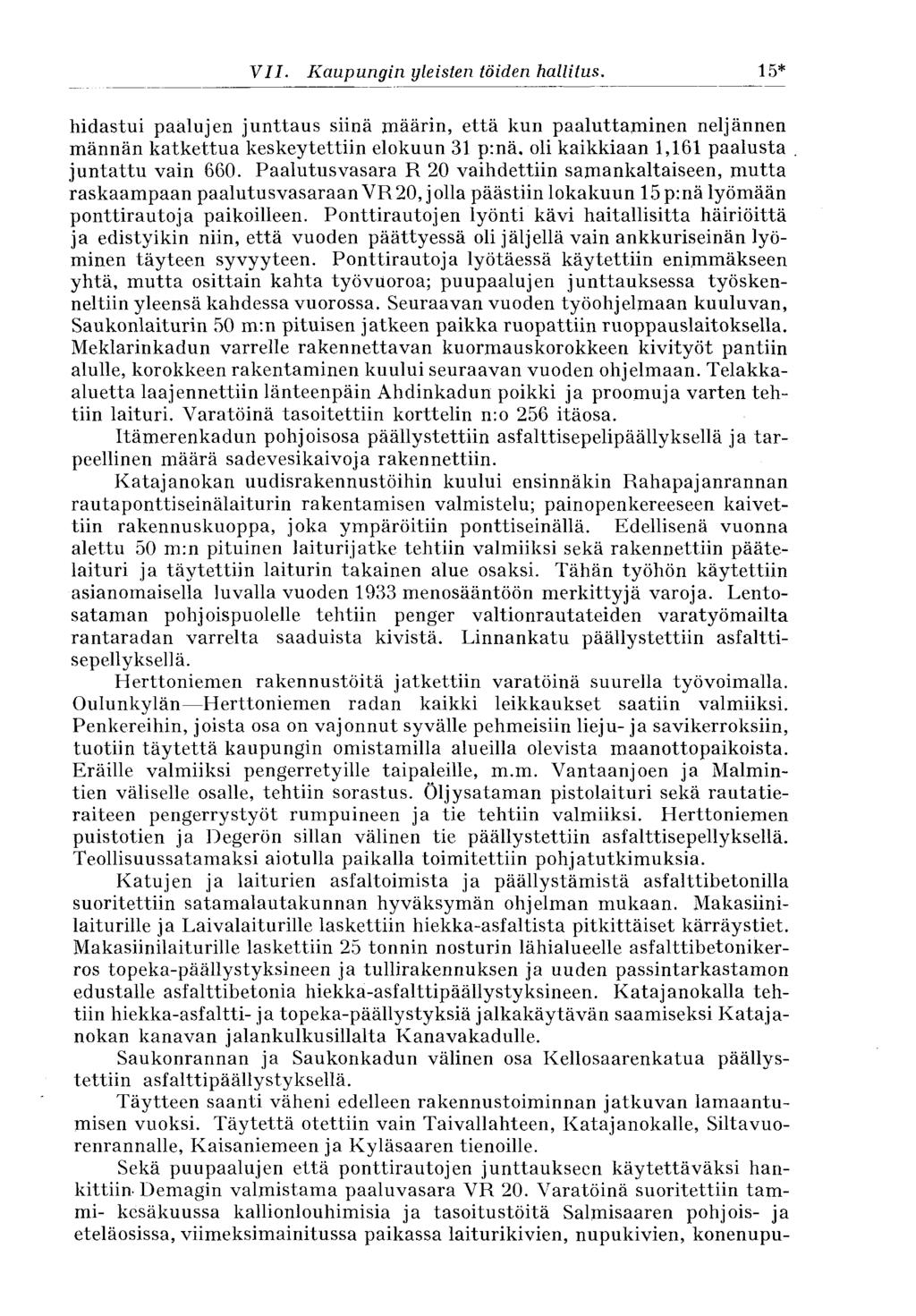 VII. Kaupungin yleisten töiden hallitus. 15*

hidastui paalujen junttaus siinä määrin, että kun paaluttaminen neljännen männän katkettua keskeytettiin elokuun 31 p:nä, oli kaikkiaan 1,161 paalusta juntattu vain 660. Paalutusvasara R 20 vaihdettiin samankaltaiseen, mutta raskaampaan paalutusvasaraan VR 20, jolla päästiin lokakuun 15 p:nä lyömään ponttirautoja paikoilleen. Ponttirautojen lyönti kävi haitallisitta häiriöittä ja edistyikin niin, että vuoden päättyessä oli jäljellä vain ankkuriseinän lyöminen täyteen syvyyteen. Ponttirautoja lyötäessä käytettiin enimmäkseen yhtä, mutta osittain kahta työvuoroa; puupaalujen junttauksessa työskenneltiin yleensä kahdessa vuorossa. Seuraavan vuoden työohjelmaan kuuluvan, Saukonlaiturin 50 m:n pituisen jatkeen paikka ruopattiin ruoppauslaitoksella. Meklarinkadun varrelle rakennettavan kuormauskorokkeen kivityöt pantiin alulle, korokkeen rakentaminen kuului seuraavan vuoden ohjelmaan. Telakka-aluetta laajennettiin länteenpäin Ahdinkadun poikki ja proomuja varten tehtiin laituri. Varatöinä tasoitettiin korttelin n:o 256 itäosa.

Itämerenkadun pohjoisosa päällystettiin asfalttisepelipäällyksellä ja tarpeellinen määrä sadevesikaivoja rakennettiin.

Katajanokan uudisrakennustöihin kuului ensinnäkin Rahapajanrannan rautaponttiseinälaiturin rakentamisen valmistelu; painopenkereeseen kaivettiin rakennuskuoppa, joka ympäröitiin ponttiseinällä. Edellisenä vuonna alettu 50 m:n pituinen laiturijatke tehtiin valmiiksi sekä rakennettiin päätelaituri ja täytettiin laiturin takainen alue osaksi. Tähän työhön käytettiin asianomaisella luvalla vuoden 1933 menosääntöön merkittyjä varoja. Lentosataman pohjoispuolelle tehtiin penger valtionrautateiden varatyömailta rantaradan varrelta saaduista kivistä. Linnankatu päällystettiin asfalttisepellyksellä.

Herttoniemen rakennustöitä jatkettiin varatöinä suurella työvoimalla. Oulunkylän—Herttoniemen radan kaikki leikkaukset saatiin valmiiksi. Penkereihin, joista osa on vajonnut syvälle pehmeisiin lieju- ja savikerroksiin, tuotiin täytettä kaupungin omistamilla alueilla olevista maanottopaikoista. Eräille valmiiksi pengerretyille taipaleille, m.m. Vantaanjoen ja Malmintien väliselle osalle, tehtiin sorastus. Öljysataman pistolaituri sekä rautatieraiteen pengerrystyöt rumpuineen ja tie tehtiin valmiiksi. Herttoniemen puistotien ja Degerön sillan välinen tie päällystettiin asfalttisepellyksellä. Teollisuussatamaksi aiotulla paikalla toimitettiin pohjatutkimuksia.

Katujen ja laiturien asfaltoimista ja päällystämistä asfalttibetonilla suoritettiin satamalautakunnan hyväksymän ohjelman mukaan. Makasiinilaiturille ja Laivalaiturille laskettiin hiekka-asfaltista pitkittäiset kärräystiet. Makasiinilaiturille laskettiin 25 tonnin nosturin lähialueelle asfalttibetonikerros topeka-päällystyksineen ja tullirakennuksen ja uuden passintarkastamon edustalle asfalttibetonia hiekka-asfalttipäällystyksineen. Katajanokalla tehtiin hiekka-asfaltti- ja topeka-päällystyksiä jalkakäytävän saamiseksi Katajanokan kanavan jalankulkusillalta Kanavakadulle.

Saukonrannan ja Saukonkadun välinen osa Kellosaarenkatua päällystettiin asfalttipäällystyksellä.

Täytteen saanti väheni edelleen rakennustoiminnan jatkuvan lamaantumisen vuoksi. Täytettä otettiin vain Taivallahteen, Katajanokalle, Siltavuorenrannalle, Kaisaniemeen ja Kyläsaaren tienoille.

Sekä puupaalujen että ponttirautojen junttaukseen käytettäväksi hankittiin Demagin valmistama paaluvasara VR 20. Varatöinä suoritettiin tammi- kesäkuussa kallionlouhimisia ja tasoitustöitä Salmisaaren pohjois- ja eteläosissa, viimeksimainitussa paikassa laiturikivien, nupukivien, konenupu-